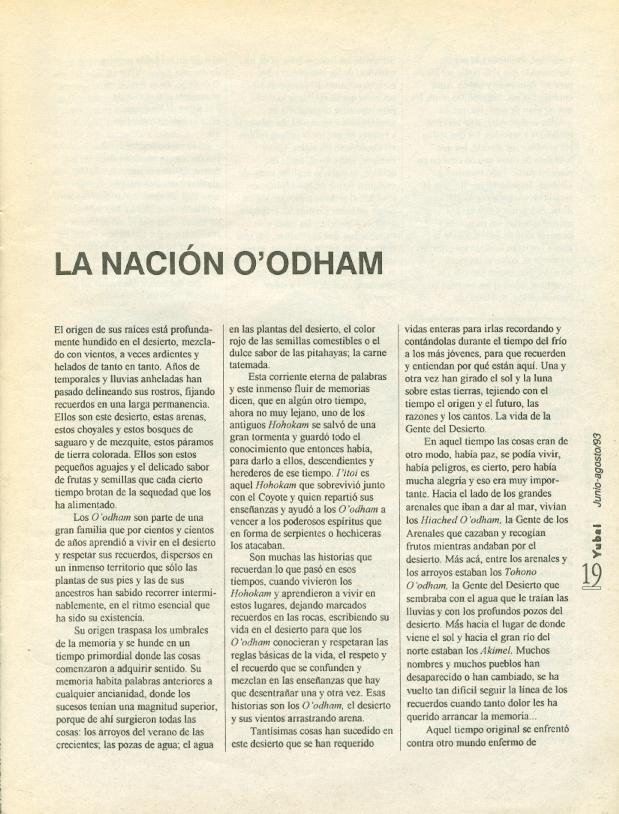 LA NACIÓN O'ODHAM

El origen de sus raíces está profundamente hundido en el desierto, mezclado con vientos, a veces ardientes y helados de tanto en tanto. Años de temporales y lluvias anheladas han pasado delineando sus rostros, fijando recuerdos en una larga permanencia. Ellos son este desierto, estas arenas, estos choyales y estos bosques de saguaro y de mezquite, estos páramos de tierra colorada. Ellos son estos pequeños aguajes y el delicado sabor de frutas y semillas que cada cierto tiempo brotan de la sequedad que los ha alimentado.

Los O'odham son parte de una gran familia que por cientos y cientos de años aprendió a vivir en el desierto y respetar sus recuerdos, dispersos en un inmenso territorio que sólo las plantas de sus pies y las de sus ancestros han sabido recorrer interminablemente, en el ritmo esencial que ha sido su existencia.

Su origen traspasa los umbrales de la memoria y se hunde en un tiempo primordial donde las cosas comenzaron a adquirir sentido. Su memoria habita palabras anteriores a cualquier ancianidad, donde los sucesos tenían una magnitud superior, porque de ahí surgieron todas las cosas: los arroyos del verano de las crecientes; las pozas de agua; el agua en las plantas del desierto, el color rojo de las semillas comestibles o el dulce sabor de las pitahayas; la carne tatemada.

Esta corriente eterna de palabras y este inmenso fluir de memorias dicen, que en algún otro tiempo, ahora no muy lejano, uno de los antiguos Hohokam se salvó de una gran tormenta y guardó todo el conocimiento que entonces había, para darlo a ellos, descendientes y herederos de ese tiempo. I'itoi es aquel Hohokam que sobrevivió junto con el Coyote y quien repartió sus enseñanzas y ayudó a los O'odham a vencer a los poderosos espíritus que en forma de serpientes o hechiceras los atacaban.

Son muchas las historias que recuerdan lo que pasó en esos tiempos, cuando vivieron los Hohokam y aprendieron a vivir en estos lugares, dejando marcados recuerdos en las rocas, escribiendo su vida en el desierto para que los O'odham conocieran y respetaran las reglas básicas de la vida, el respeto y el recuerdo que se confunden y mezclan en las enseñanzas que hay que desentrañar una y otra vez. Esas historias son los O'odham, el desierto y sus vientos arrastrando arena.

Tantísimas cosas han sucedido en este desierto que se han requerido vidas enteras para irlas recordando y contándolas durante el tiempo del frío a los más jóvenes, para que recuerden y entiendan por qué están aquí. Una y otra vez han girado el sol y la luna sobre estas tierras, tejiendo con el tiempo el origen y el futuro, las razones y los cantos. La vida de la Gente del Desierto.

En aquel tiempo las cosas eran de otro modo, había paz, se podía vivir, había peligros, es cierto, pero había mucha alegría y eso era muy importante. Hacia el lado de los grandes arenales que iban a dar al mar, vivían los Hiached O'odham, la Gente de los Arenales que cazaban y recogían frutos mientras andaban por el desierto. Más acá, entre los arenales y los arroyos estaban los Tohono O'odham, la Gente del Desierto que sembraba con el agua que le traían las lluvias y con los profundos pozos del desierto. Más hacia el lugar de donde viene el sol y hacia el gran río del norte estaban los Akimel. Muchos nombres y muchos pueblos han desaparecido o han cambiado, se ha vuelto tan difícil seguir la línea de los recuerdos cuando tanto dolor les ha querido arrancar la memoria...

Aquel tiempo original se enfrentó contra otro mundo enfermo de

Junio-agosto/93
Yubai
19